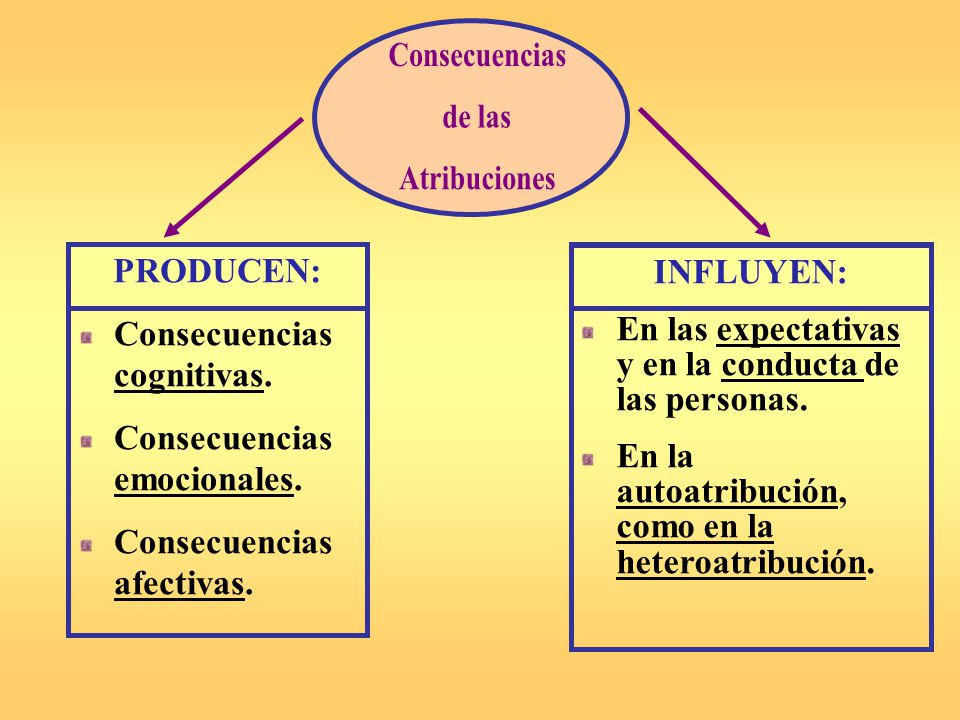 Consecuencias de las Atribuciones

PRODUCEN:

Consecuencias cognitivas.

Consecuencias emocionales.

Consecuencias afectivas.

INFLUYEN:

En las expectativas y en la conducta de las personas.

En la autoatribución, como en la heteroatribución.